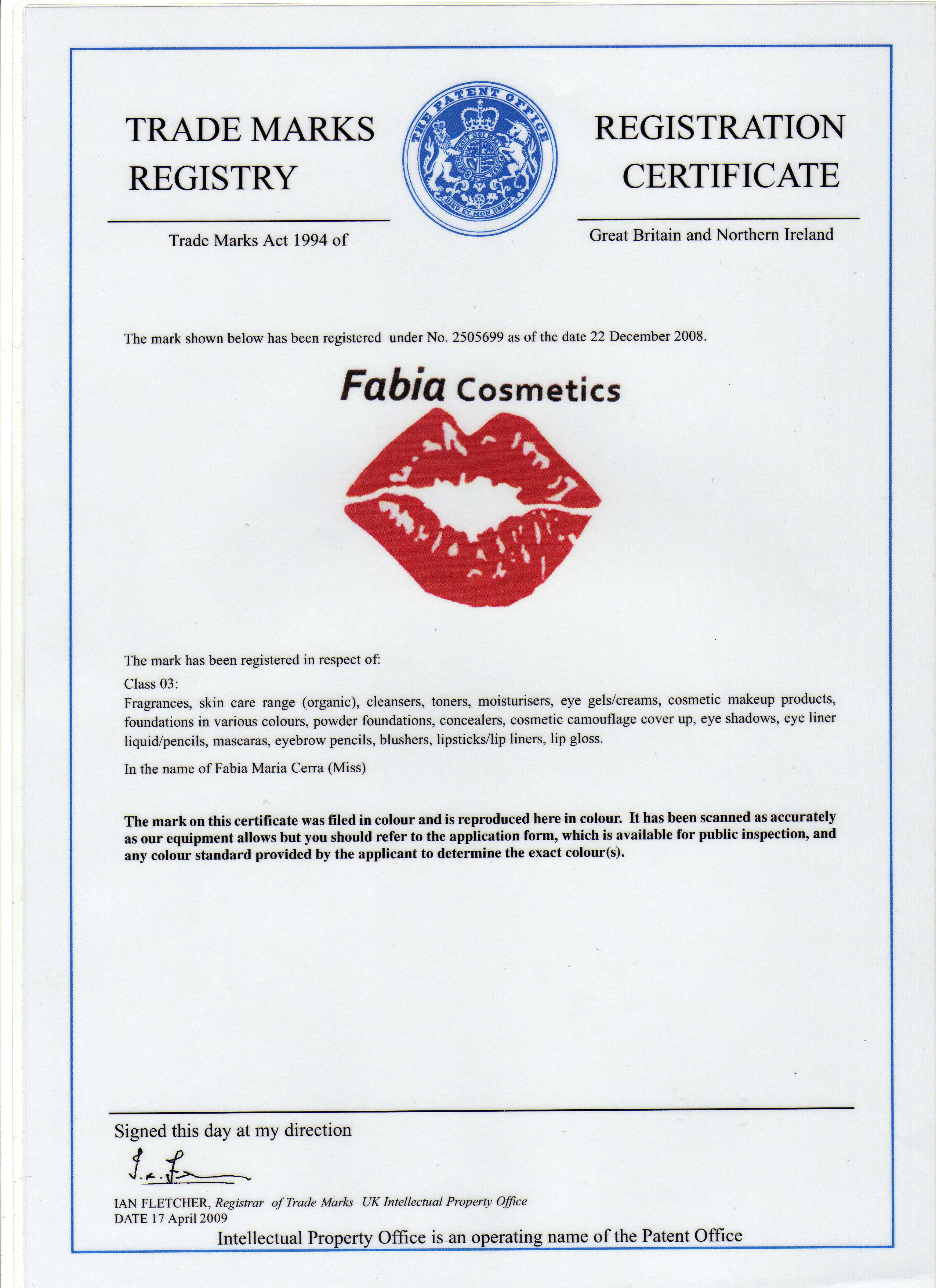 TRADE MARKS REGISTRY

Trade Marks Act 1994 of

THE PATENT OFFICE
DIEU ET MON DROIT

REGISTRATION CERTIFICATE

Great Britain and Northern Ireland

The mark shown below has been registered under No. 2505699 as of the date 22 December 2008.

Fabia Cosmetics

The mark has been registered in respect of:

Class 03:

Fragrances, skin care range (organic), cleansers, toners, moisturisers, eye gels/creams, cosmetic makeup products, foundations in various colours, powder foundations, concealers, cosmetic camouflage cover up, eye shadows, eye liner liquid/pencils, mascaras, eyebrow pencils, blushers, lipsticks/lip liners, lip gloss.

In the name of Fabia Maria Cerra (Miss)

The mark on this certificate was filed in colour and is reproduced here in colour. It has been scanned as accurately as our equipment allows but you should refer to the application form, which is available for public inspection, and any colour standard provided by the applicant to determine the exact colour(s).

Signed this day at my direction

IAN FLETCHER, Registrar of Trade Marks UK Intellectual Property Office
DATE 17 April 2009

Intellectual Property Office is an operating name of the Patent Office